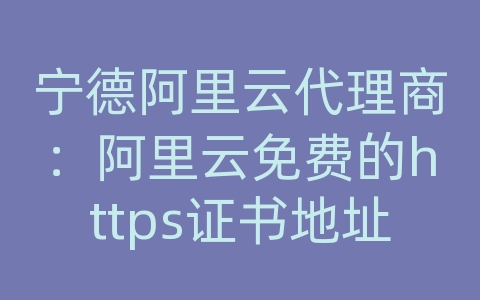 宁德阿里云代理商：阿里云免费的https证书地址